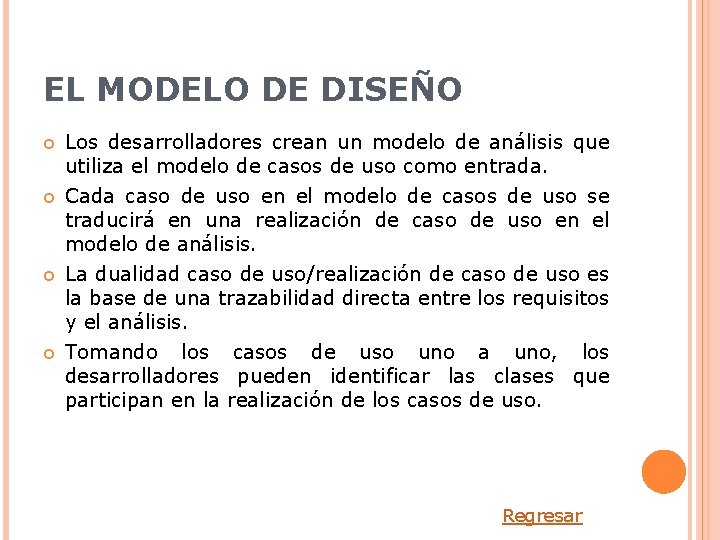 EL MODELO DE DISEÑO

• Los desarrolladores crean un modelo de análisis que utiliza el modelo de casos de uso como entrada.

• Cada caso de uso en el modelo de casos de uso se traducirá en una realización de caso de uso en el modelo de análisis.

• La dualidad caso de uso/realización de caso de uso es la base de una trazabilidad directa entre los requisitos y el análisis.

• Tomando los casos de uso uno a uno, los desarrolladores pueden identificar las clases que participan en la realización de los casos de uso.

Regresar